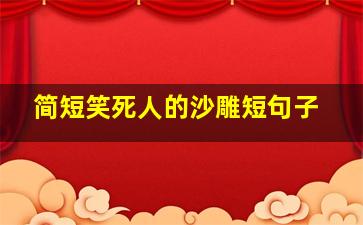 简短笑死人的沙雕短句子